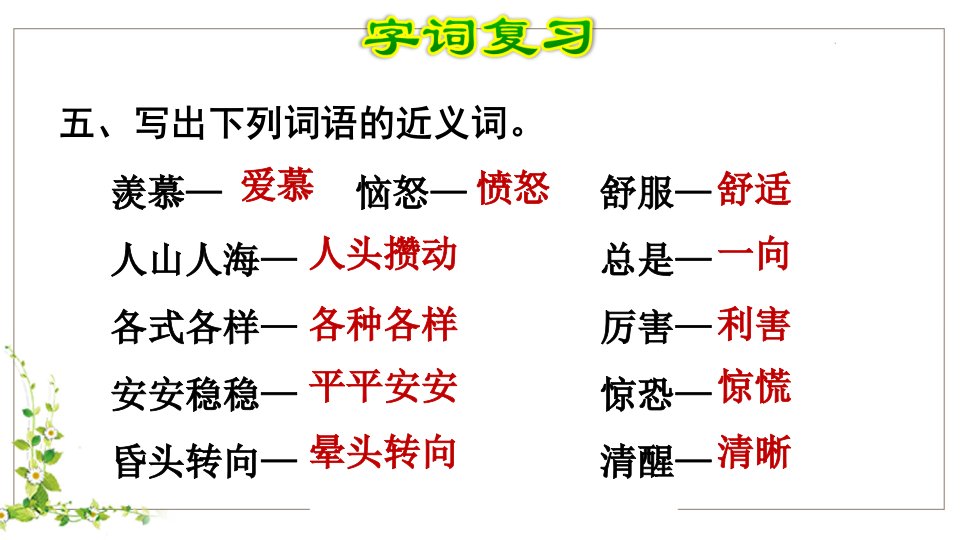 字词复习

五、写出下列词语的近义词。

羡慕—爱慕 恼怒—愤怒 舒服—舒适

人山人海—人头攒动 总是—一向

各式各样—各种各样 厉害—利害

安安稳稳—平平安安 惊恐—惊慌

昏头转向—晕头转向 清醒—清晰